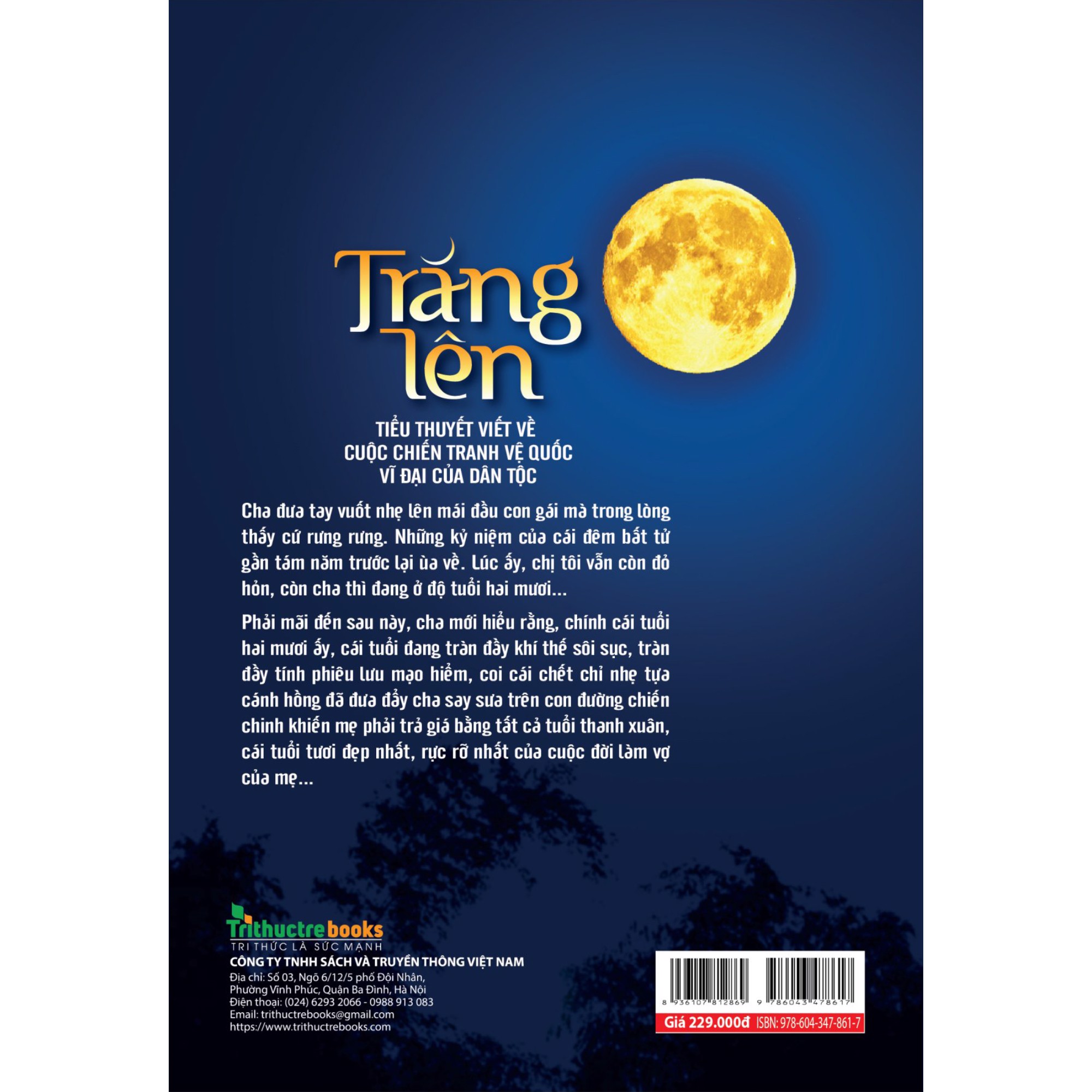 Trăng lên

TIỂU THUYẾT VIẾT VỀ CUỘC CHIẾN TRANH VỆ QUỐC VĨ ĐẠI CỦA DÂN TỘC

Cha đưa tay vuốt nhẹ lên mái đầu con gái mà trong lòng thấy cứ rưng rưng. Những kỷ niệm của cái đêm bất tử gần tám năm trước lại ùa về. Lúc ấy, chị tôi vẫn còn đỏ hỏn, còn cha thì đang ở độ tuổi hai mươi...

Phải mãi đến sau này, cha mới hiểu rằng, chính cái tuổi hai mươi ấy, cái tuổi đang tràn đầy khí thế sôi sục, tràn đầy tính phiêu lưu mạo hiểm, coi cái chết chỉ nhẹ tựa cánh hồng đã đưa đẩy cha say sưa trên con đường chiến chinh khiến mẹ phải trả giá bằng tất cả tuổi thanh xuân, cái tuổi tươi đẹp nhất, rực rỡ nhất của cuộc đời làm vợ của mẹ...

Trithuctrebooks
TRI THỨC LÀ SỨC MẠNH
CÔNG TY TNHH SÁCH VÀ TRUYỀN THÔNG VIỆT NAM
Địa chỉ: Số 03, Ngõ 6/12/5 phố Đội Nhân, Phường Vĩnh Phúc, Quận Ba Đình, Hà Nội
Điện thoại: (024) 6293 2066 - 0988 913 083
Email: trithuctrebooks@gmail.com
https://www.trithuctrebooks.com

8 936107 812869
9 786043 478617
Giá 229.000đ ISBN: 978-604-347-861-7